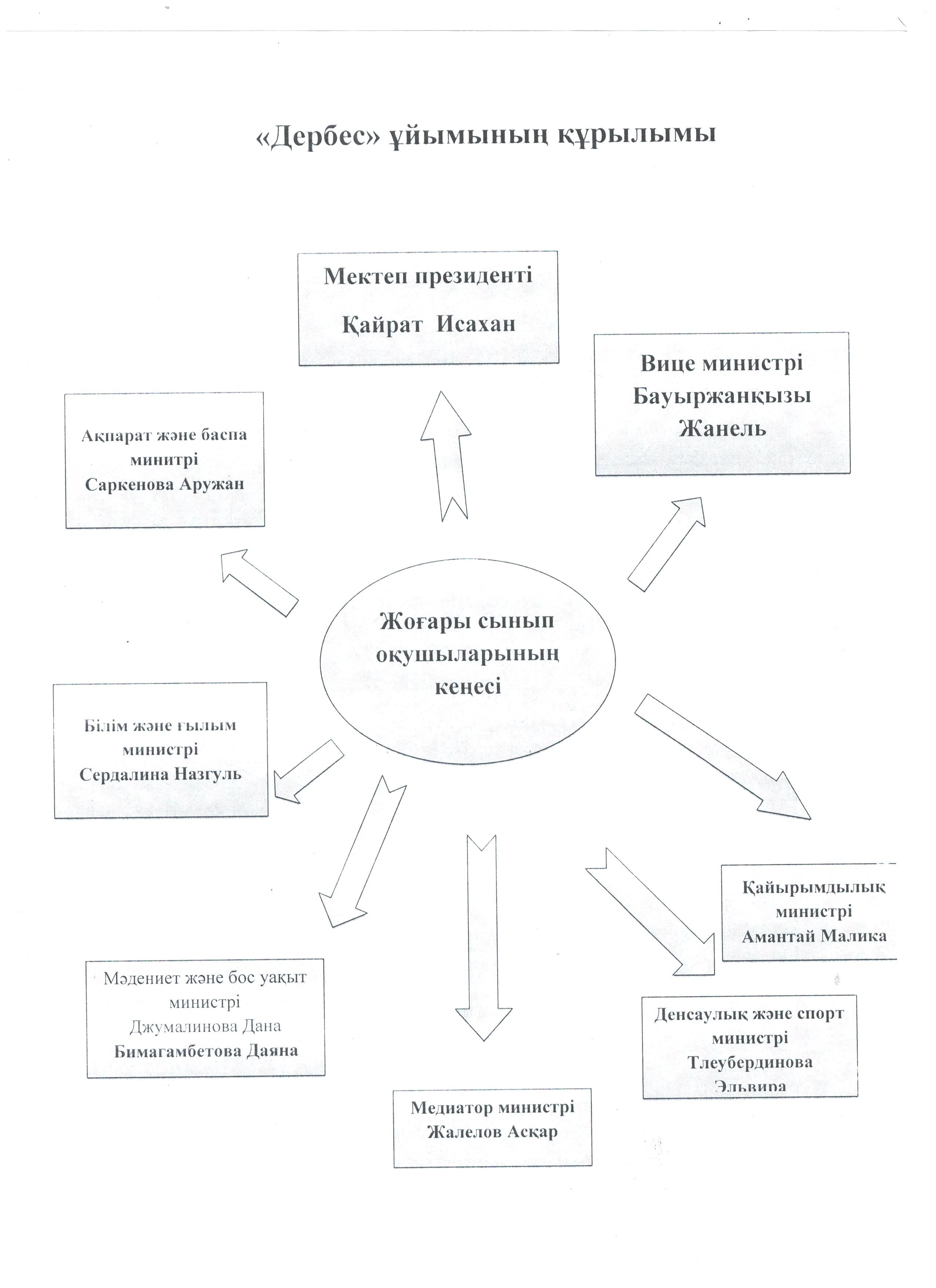 «Дербес» ұйымының құрылымы

Мектеп президенті
Қайрат Исахан

Вице министрі
Бауыржанқызы
Жанель

Ақпарат және баспа
минитрі
Саркенова Аружан

Жоғары сынып
оқушыларының
кеңесі

Білім және ғылым
министрі
Сердалина Назгуль

Қайырымдылық
министрі
Амантай Малика

Мәдениет және бос уақыт
министрі
Джумалинова Дана
Бимагамбетова Даяна

Денсаулық және спорт
министрі
Тлеубердинова
Эльвира

Медиатор министрі
Жалелов Асқар